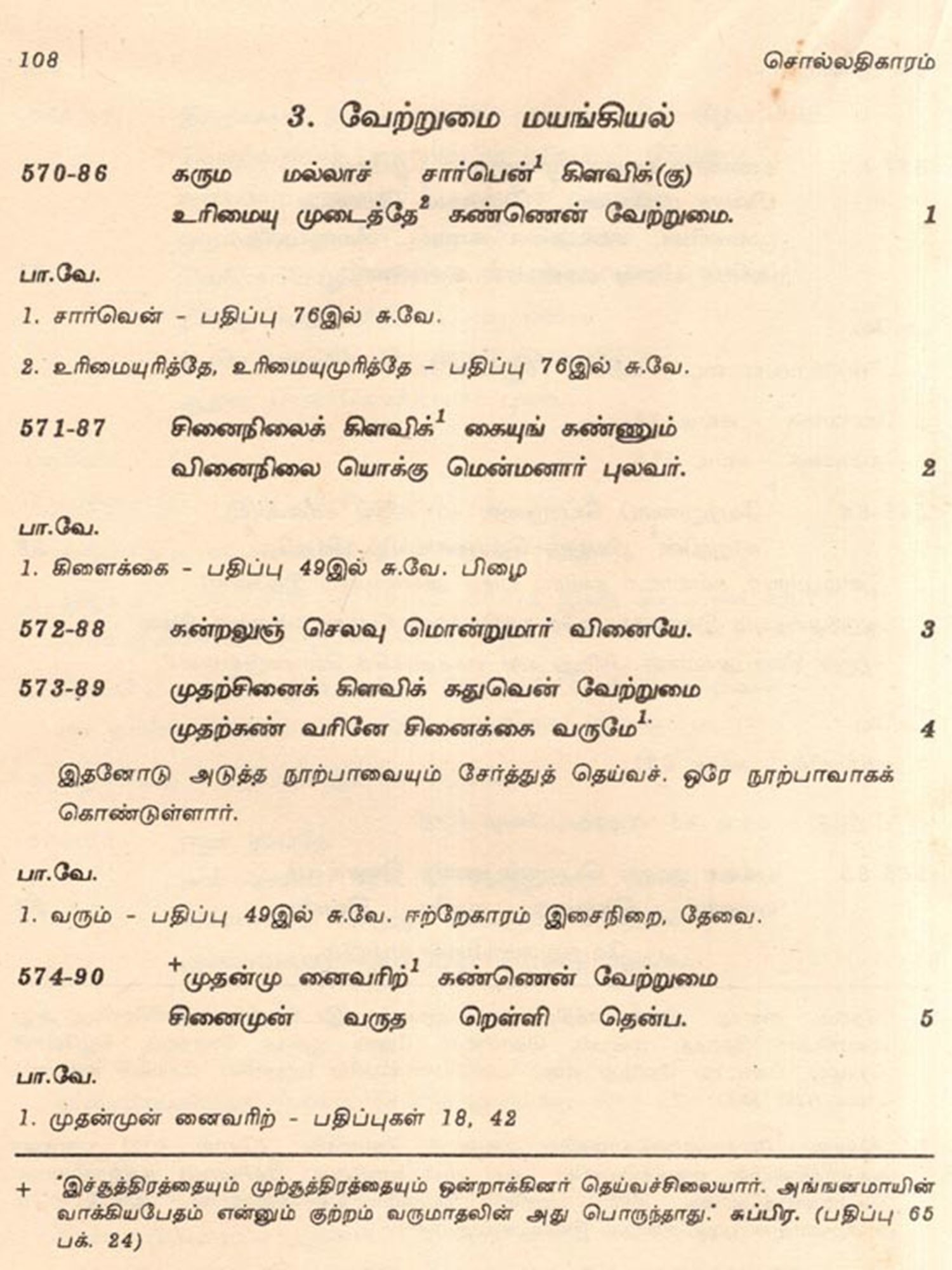 108 சொல்லதிகாரம்

3. வேற்றுமை மயங்கியல்

570-86 கரும மல்லாச் சார்பென்$^1$ கிளவிக்(கு)
உரிமையு முடைத்தே$^2$ கண்ணென் வேற்றுமை. 1

பா.வே.

1. சார்வென் - பதிப்பு 76இல் சு.வே.

2. உரிமையுரித்தே, உரிமையுமுரித்தே - பதிப்பு 76இல் சு.வே.

571-87 சினைநிலைக் கிளவிக்$^1$ கையுங் கண்ணும்
வினைநிலை யொக்கு மென்மனார் புலவர். 2

பா.வே.

1. கிளைக்கை - பதிப்பு 49இல் சு.வே. பிழை

572-88 கன்றலுஞ் செலவு மொன்றுமார் வினையே. 3

573-89 முதற்சினைக் கிளவிக் கதுவென் வேற்றுமை
முதற்கண் வரினே சினைக்கை வருமே$^{1.}$ 4

இதனோடு அடுத்த நூற்பாவையும் சேர்த்துத் தெய்வச். ஒரே நூற்பாவாகக் கொண்டுள்ளார்.

பா.வே.

1. வரும் - பதிப்பு 49இல் சு.வே. ஈற்றேகாரம் இசைநிறை, தேவை.

574-90 $^+$முதன்மு னைவரிற்$^1$ கண்ணென் வேற்றுமை
சினைமுன் வருத றெள்ளி தென்ப. 5

பா.வே.

1. முதன்முன் னைவரிற் - பதிப்புகள் 18, 42

+ 'இச்சூத்திரத்தையும் முற்சூத்திரத்தையும் ஒன்றாக்கினர் தெய்வச்சிலையார். அங்ஙனமாயின் வாக்கியபேதம் என்னும் குற்றம் வருமாதலின் அது பொருந்தாது.' சுப்பிர. (பதிப்பு 65 பக். 24)